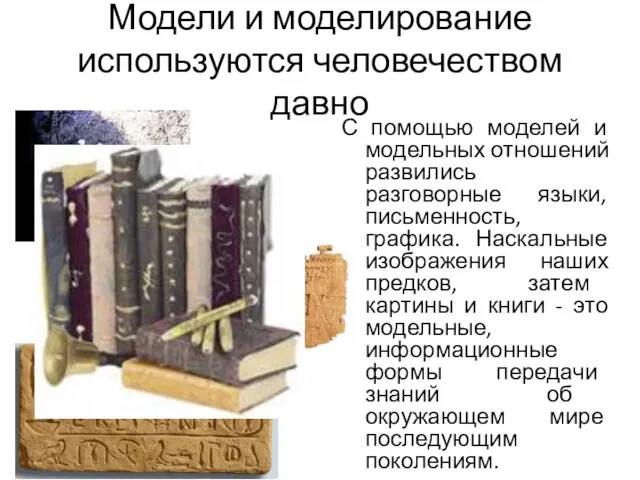 Модели и моделирование используются человечеством давно

С помощью моделей и модельных отношений развились разговорные языки, письменность, графика. Наскальные изображения наших предков, затем картины и книги - это модельные, информационные формы передачи знаний об окружающем мире последующим поколениям.